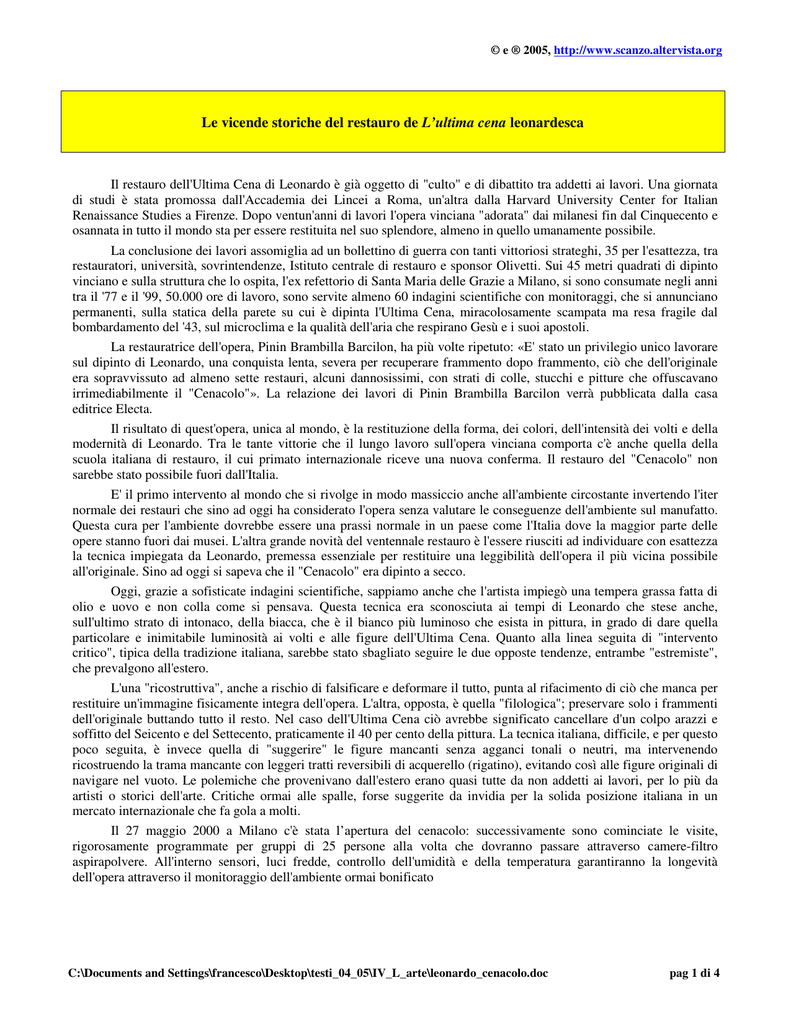 © e ® 2005, http://www.scanzo.altervista.org

Le vicende storiche del restauro de L'ultima cena leonardesca

Il restauro dell'Ultima Cena di Leonardo è già oggetto di "culto" e di dibattito tra addetti ai lavori. Una giornata di studi è stata promossa dall'Accademia dei Lincei a Roma, un'altra dalla Harvard University Center for Italian Renaissance Studies a Firenze. Dopo ventun'anni di lavori l'opera vinciana "adorata" dai milanesi fin dal Cinquecento e osannata in tutto il mondo sta per essere restituita nel suo splendore, almeno in quello umanamente possibile.

La conclusione dei lavori assomiglia ad un bollettino di guerra con tanti vittoriosi strateghi, 35 per l'esattezza, tra restauratori, università, sovrintendenze, Istituto centrale di restauro e sponsor Olivetti. Sui 45 metri quadrati di dipinto vinciano e sulla struttura che lo ospita, l'ex refettorio di Santa Maria delle Grazie a Milano, si sono consumate negli anni tra il '77 e il '99, 50.000 ore di lavoro, sono servite almeno 60 indagini scientifiche con monitoraggi, che si annunciano permanenti, sulla statica della parete su cui è dipinta l'Ultima Cena, miracolosamente scampata ma resa fragile dal bombardamento del '43, sul microclima e la qualità dell'aria che respirano Gesù e i suoi apostoli.

La restauratrice dell'opera, Pinin Brambilla Barcilon, ha più volte ripetuto: «E' stato un privilegio unico lavorare sul dipinto di Leonardo, una conquista lenta, severa per recuperare frammento dopo frammento, ciò che dell'originale era sopravvissuto ad almeno sette restauri, alcuni dannosissimi, con strati di colle, stucchi e pitture che offuscavano irrimediabilmente il "Cenacolo"». La relazione dei lavori di Pinin Brambilla Barcilon verrà pubblicata dalla casa editrice Electa.

Il risultato di quest'opera, unica al mondo, è la restituzione della forma, dei colori, dell'intensità dei volti e della modernità di Leonardo. Tra le tante vittorie che il lungo lavoro sull'opera vinciana comporta c'è anche quella della scuola italiana di restauro, il cui primato internazionale riceve una nuova conferma. Il restauro del "Cenacolo" non sarebbe stato possibile fuori dall'Italia.

E' il primo intervento al mondo che si rivolge in modo massiccio anche all'ambiente circostante invertendo l'iter normale dei restauri che sino ad oggi ha considerato l'opera senza valutare le conseguenze dell'ambiente sul manufatto. Questa cura per l'ambiente dovrebbe essere una prassi normale in un paese come l'Italia dove la maggior parte delle opere stanno fuori dai musei. L'altra grande novità del ventennale restauro è l'essere riusciti ad individuare con esattezza la tecnica impiegata da Leonardo, premessa essenziale per restituire una leggibilità dell'opera il più vicina possibile all'originale. Sino ad oggi si sapeva che il "Cenacolo" era dipinto a secco.

Oggi, grazie a sofisticate indagini scientifiche, sappiamo anche che l'artista impiegò una tempera grassa fatta di olio e uovo e non colla come si pensava. Questa tecnica era sconosciuta ai tempi di Leonardo che stese anche, sull'ultimo strato di intonaco, della biacca, che è il bianco più luminoso che esista in pittura, in grado di dare quella particolare e inimitabile luminosità ai volti e alle figure dell'Ultima Cena. Quanto alla linea seguita di "intervento critico", tipica della tradizione italiana, sarebbe stato sbagliato seguire le due opposte tendenze, entrambe "estremiste", che prevalgono all'estero.

L'una "ricostruttiva", anche a rischio di falsificare e deformare il tutto, punta al rifacimento di ciò che manca per restituire un'immagine fisicamente integra dell'opera. L'altra, opposta, è quella "filologica"; preservare solo i frammenti dell'originale buttando tutto il resto. Nel caso dell'Ultima Cena ciò avrebbe significato cancellare d'un colpo arazzi e soffitto del Seicento e del Settecento, praticamente il 40 per cento della pittura. La tecnica italiana, difficile, e per questo poco seguita, è invece quella di "suggerire" le figure mancanti senza agganci tonali o neutri, ma intervenendo ricostruendo la trama mancante con leggeri tratti reversibili di acquerello (rigatino), evitando così alle figure originali di navigare nel vuoto. Le polemiche che provenivano dall'estero erano quasi tutte da non addetti ai lavori, per lo più da artisti o storici dell'arte. Critiche ormai alle spalle, forse suggerite da invidia per la solida posizione italiana in un mercato internazionale che fa gola a molti.

Il 27 maggio 2000 a Milano c'è stata l'apertura del cenacolo: successivamente sono cominciate le visite, rigorosamente programmate per gruppi di 25 persone alla volta che dovranno passare attraverso camere-filtro aspirapolvere. All'interno sensori, luci fredde, controllo dell'umidità e della temperatura garantiranno la longevità dell'opera attraverso il monitoraggio dell'ambiente ormai bonificato

C:\Documents and Settings\francesco\Desktop\testi_04_05\IV_L_arte\leonardo_cenacolo.doc pag 1 di 4